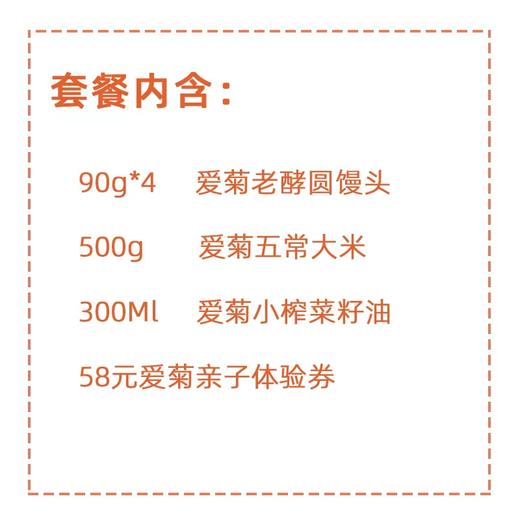 套餐内含：

90g*4 爱菊老酵圆馒头

500g 爱菊五常大米

300Ml 爱菊小榨菜籽油

58元爱菊亲子体验券